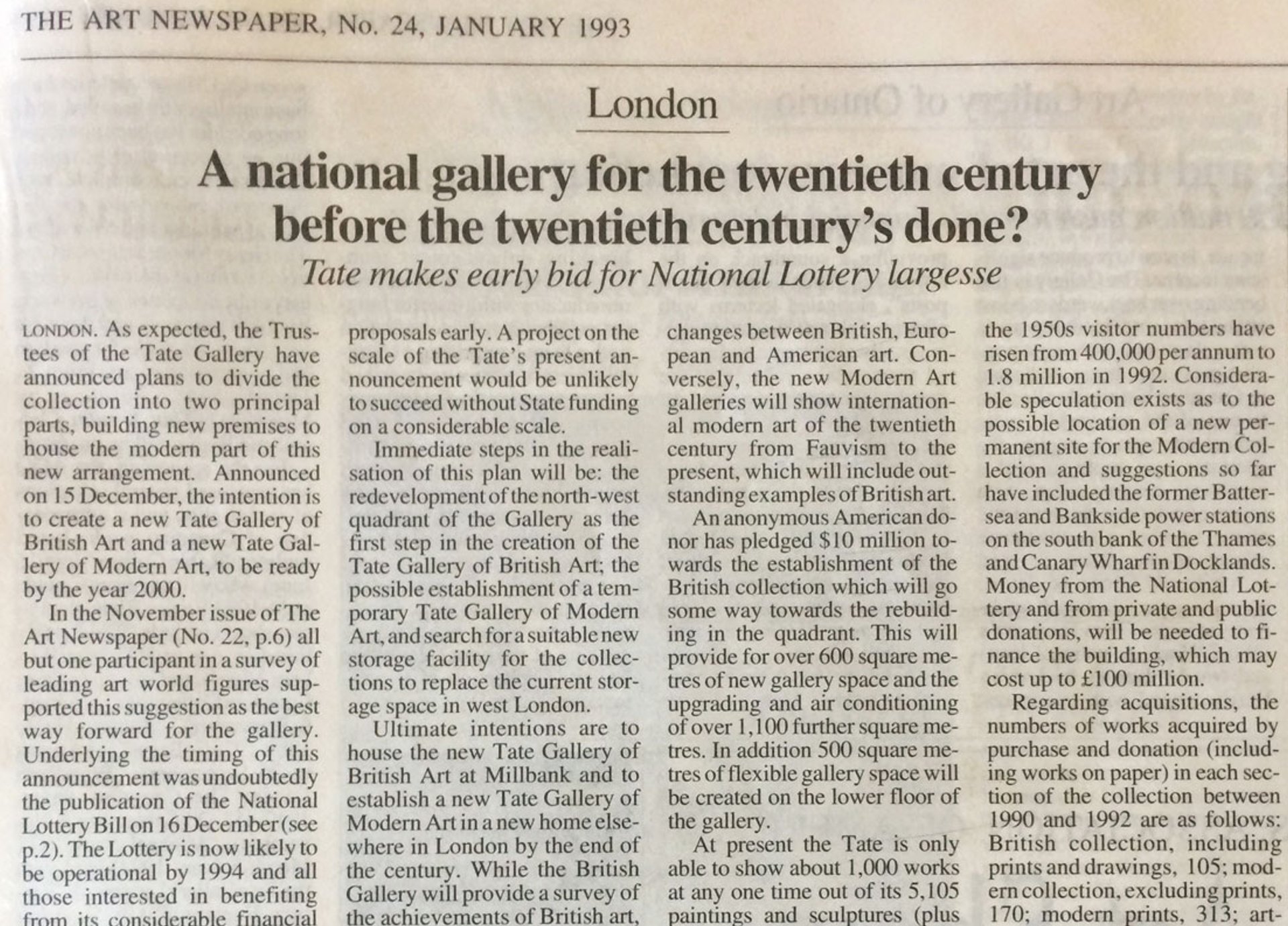 THE ART NEWSPAPER, No. 24, JANUARY 1993

London

A national gallery for the twentieth century before the twentieth century's done?

Tate makes early bid for National Lottery largesse

LONDON. As expected, the Trustees of the Tate Gallery have announced plans to divide the collection into two principal parts, building new premises to house the modern part of this new arrangement. Announced on 15 December, the intention is to create a new Tate Gallery of British Art and a new Tate Gallery of Modern Art, to be ready by the year 2000.

In the November issue of The Art Newspaper (No. 22, p.6) all but one participant in a survey of leading art world figures supported this suggestion as the best way forward for the gallery. Underlying the timing of this announcement was undoubtedly the publication of the National Lottery Bill on 16 December (see p.2). The Lottery is now likely to be operational by 1994 and all those interested in benefiting from its considerable financial

proposals early. A project on the scale of the Tate's present announcement would be unlikely to succeed without State funding on a considerable scale.

Immediate steps in the realisation of this plan will be: the redevelopment of the north-west quadrant of the Gallery as the first step in the creation of the Tate Gallery of British Art; the possible establishment of a temporary Tate Gallery of Modern Art, and search for a suitable new storage facility for the collections to replace the current storage space in west London.

Ultimate intentions are to house the new Tate Gallery of British Art at Millbank and to establish a new Tate Gallery of Modern Art in a new home elsewhere in London by the end of the century. While the British Gallery will provide a survey of the achievements of British art,

changes between British, European and American art. Conversely, the new Modern Art galleries will show international modern art of the twentieth century from Fauvism to the present, which will include outstanding examples of British art.

An anonymous American donor has pledged $10 million towards the establishment of the British collection which will go some way towards the rebuilding in the quadrant. This will provide for over 600 square metres of new gallery space and the upgrading and air conditioning of over 1,100 further square metres. In addition 500 square metres of flexible gallery space will be created on the lower floor of the gallery.

At present the Tate is only able to show about 1,000 works at any one time out of its 5,105 paintings and sculptures (plus

the 1950s visitor numbers have risen from 400,000 per annum to 1.8 million in 1992. Considerable speculation exists as to the possible location of a new permanent site for the Modern Collection and suggestions so far have included the former Battersea and Bankside power stations on the south bank of the Thames and Canary Wharf in Docklands. Money from the National Lottery and from private and public donations, will be needed to finance the building, which may cost up to £100 million.

Regarding acquisitions, the numbers of works acquired by purchase and donation (including works on paper) in each section of the collection between 1990 and 1992 are as follows: British collection, including prints and drawings, 105; modern collection, excluding prints, 170; modern prints, 313; art-